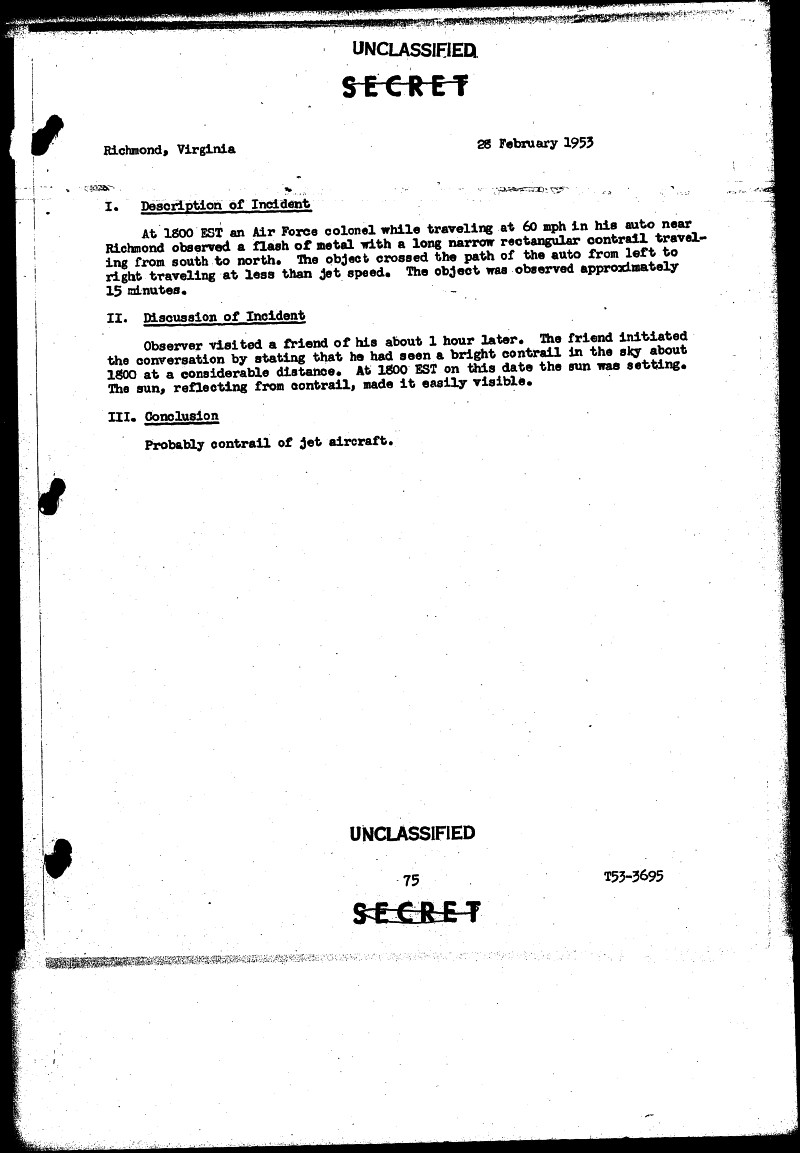 UNCLASSIFIED

SECRET

Richmond, Virginia

28 February 1953

I. Description of Incident

At 1800 EST an Air Force colonel while traveling at 60 mph in his auto near Richmond observed a flash of metal with a long narrow rectangular contrail traveling from south to north. The object crossed the path of the auto from left to right traveling at less than jet speed. The object was observed approximately 15 minutes.

II. Discussion of Incident

Observer visited a friend of his about 1 hour later. The friend initiated the conversation by stating that he had seen a bright contrail in the sky about 1800 at a considerable distance. At 1800 EST on this date the sun was setting. The sun, reflecting from contrail, made it easily visible.

III. Conclusion

Probably contrail of jet aircraft.

UNCLASSIFIED

75

T53-3695

SECRET